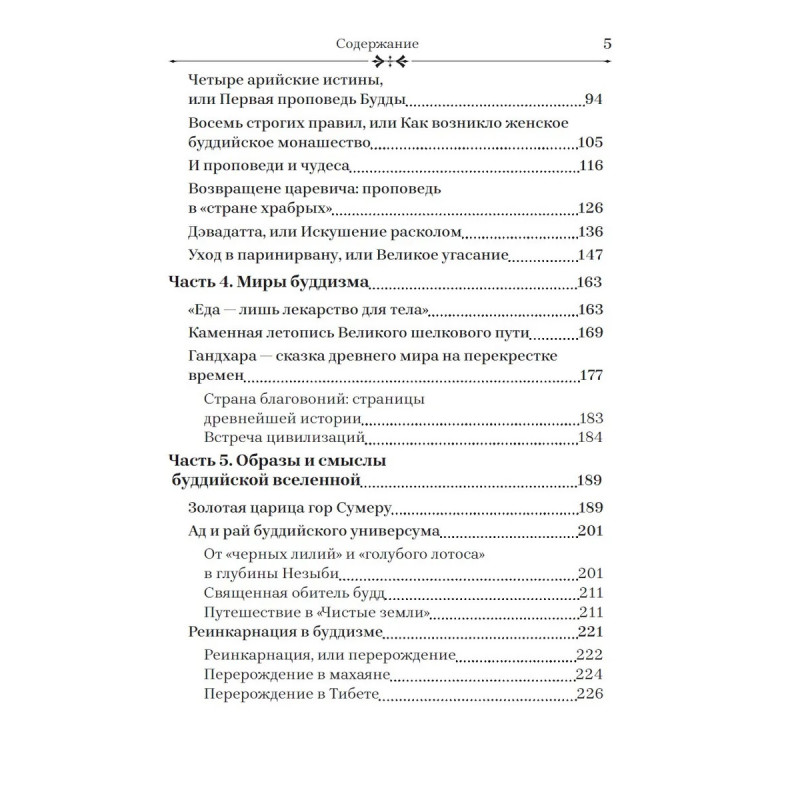 Содержание 5

Четыре арийские истины, или Первая проповедь Будды 94

Восемь строгих правил, или Как возникло женское буддийское монашество 105

И проповеди и чудеса 116

Возвращене царевича: проповедь в «стране храбрых» 126

Дэвадатта, или Искушение расколом 136

Уход в паринирвану, или Великое угасание 147

Часть 4. Миры буддизма 163

«Еда — лишь лекарство для тела» 163

Каменная летопись Великого шелкового пути 169

Гандхара — сказка древнего мира на перекрестке времен 177

Страна благовоний: страницы древнейшей истории 183

Встреча цивилизаций 184

Часть 5. Образы и смыслы буддийской вселенной 189

Золотая царица гор Сумеру 189

Ад и рай буддийского универсума 201

От «черных лилий» и «голубого лотоса» в глубины Незыби 201

Священная обитель будд 211

Путешествие в «Чистые земли» 211

Реинкарнация в буддизме 221

Реинкарнация, или перерождение 222

Перерождение в махаяне 224

Перерождение в Тибете 226